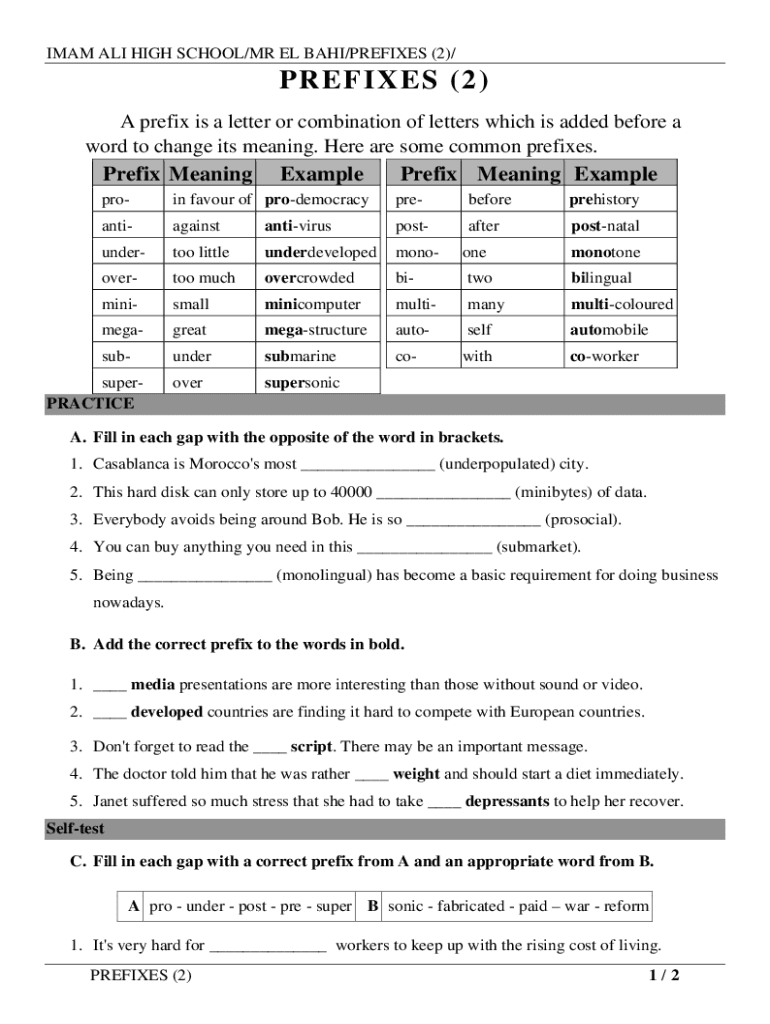 IMAM ALI HIGH SCHOOL/MR EL BAHI/PREFIXES (2)/

PREFIXES (2)

A prefix is a letter or combination of letters which is added before a word to change its meaning. Here are some common prefixes.

| Prefix | Meaning | Example |
|---|---|---|
| pro- | in favour of | pro-democracy |
| anti- | against | anti-virus |
| under- | too little | underdeveloped |
| over- | too much | overcrowded |
| mini- | small | minicomputer |
| mega- | great | mega-structure |
| sub- | under | submarine |
| super- | over | supersonic |

| Prefix | Meaning | Example |
|---|---|---|
| pre- | before | prehistory |
| post- | after | post-natal |
| mono- | one | monotone |
| bi- | two | bilingual |
| multi- | many | multi-coloured |
| auto- | self | automobile |
| co- | with | co-worker |

PRACTICE

A. Fill in each gap with the opposite of the word in brackets.

1. Casablanca is Morocco's most ________________ (underpopulated) city.
2. This hard disk can only store up to 40000 ________________ (minibytes) of data.
3. Everybody avoids being around Bob. He is so ________________ (prosocial).
4. You can buy anything you need in this ________________ (submarket).
5. Being ________________ (monolingual) has become a basic requirement for doing business nowadays.

B. Add the correct prefix to the words in bold.

1. ____ media presentations are more interesting than those without sound or video.
2. ____ developed countries are finding it hard to compete with European countries.
3. Don't forget to read the ____ script. There may be an important message.
4. The doctor told him that he was rather ____ weight and should start a diet immediately.
5. Janet suffered so much stress that she had to take ____ depressants to help her recover.

Self-test

C. Fill in each gap with a correct prefix from A and an appropriate word from B.

| A | pro - under - post - pre - super | B | sonic - fabricated - paid – war - reform |
|---|---|---|---|

1. It's very hard for ______________ workers to keep up with the rising cost of living.

PREFIXES (2) 1 / 2